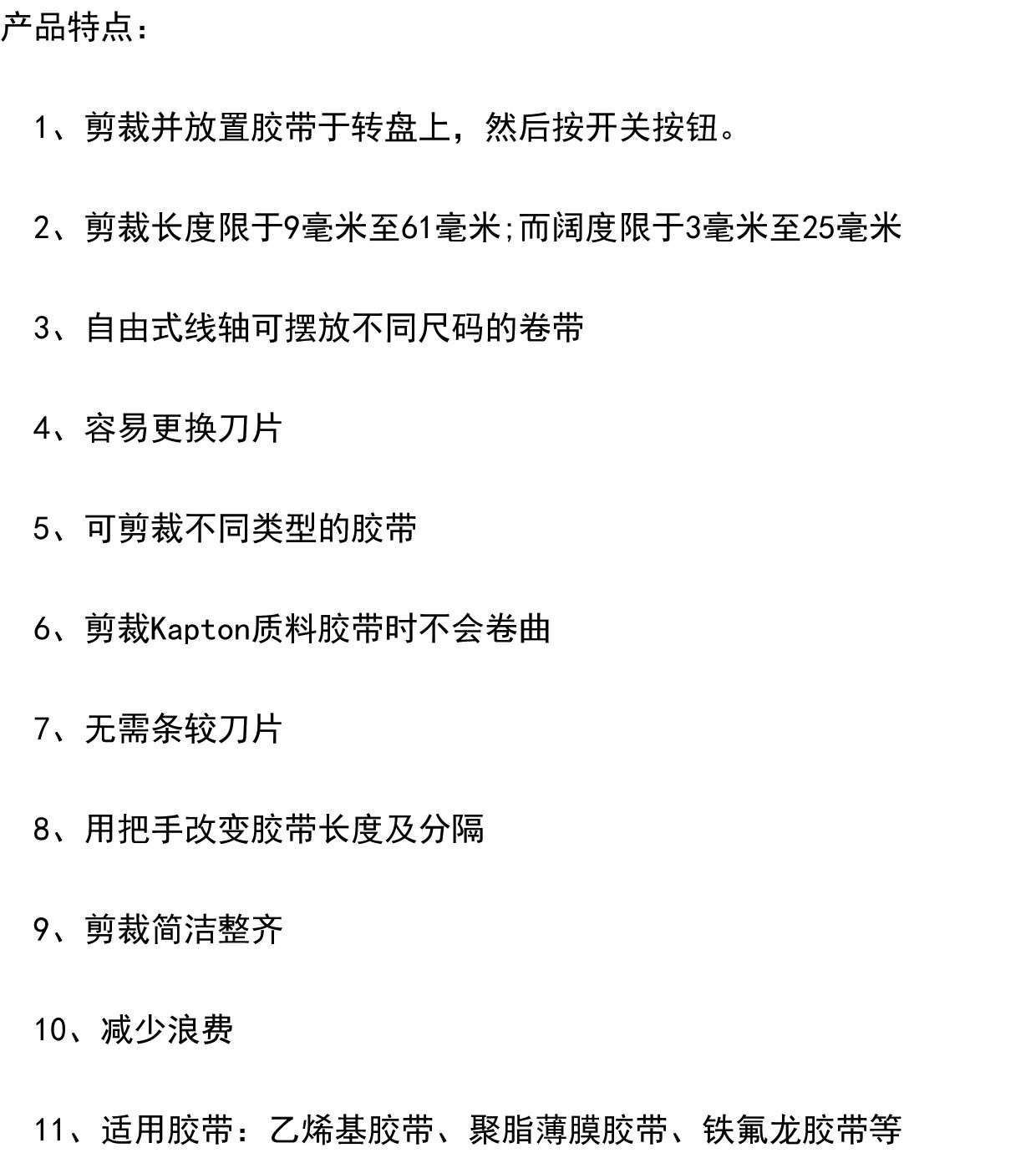 产品特点：

1、剪裁并放置胶带于转盘上，然后按开关按钮。

2、剪裁长度限于9毫米至61毫米;而阔度限于3毫米至25毫米

3、自由式线轴可摆放不同尺码的卷带

4、容易更换刀片

5、可剪裁不同类型的胶带

6、剪裁Kapton质料胶带时不会卷曲

7、无需条较刀片

8、用把手改变胶带长度及分隔

9、剪裁简洁整齐

10、减少浪费

11、适用胶带：乙烯基胶带、聚脂薄膜胶带、铁氟龙胶带等